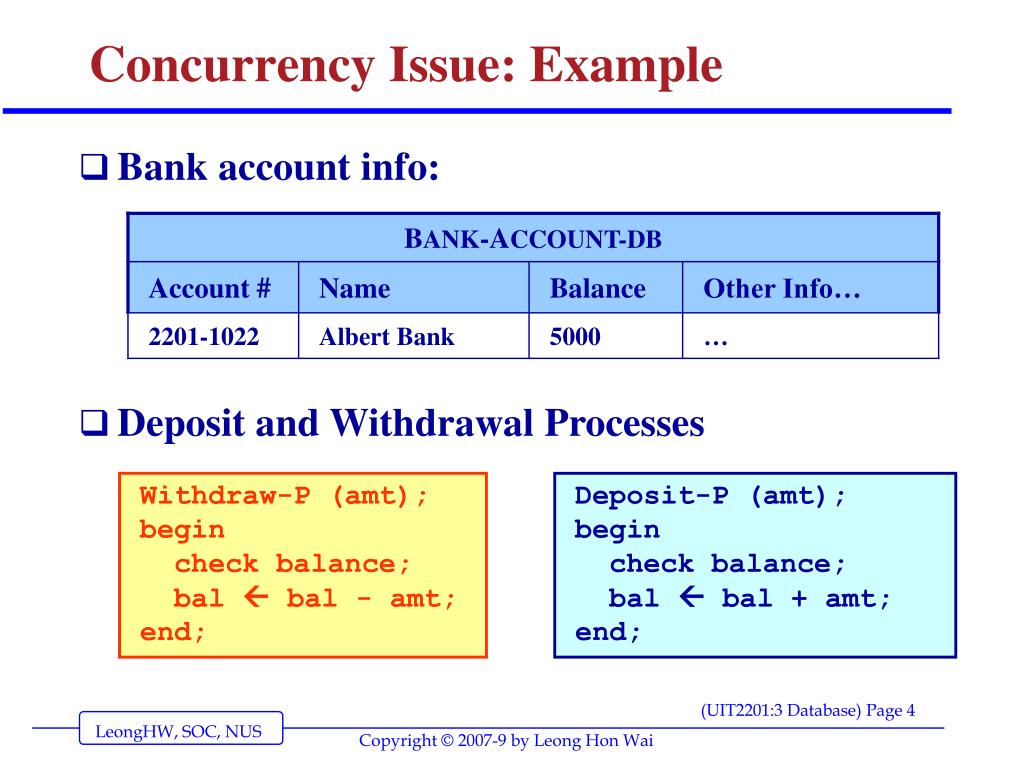 Concurrency Issue: Example

❑ Bank account info:

| BANK-ACCOUNT-DB | | | |
|---|---|---|---|
| Account # | Name | Balance | Other Info… |
| 2201-1022 | Albert Bank | 5000 | … |

❑ Deposit and Withdrawal Processes

Withdraw-P (amt);
begin
  check balance;
  bal ← bal - amt;
end;

Deposit-P (amt);
begin
  check balance;
  bal ← bal + amt;
end;

(UIT2201:3 Database) Page 4

LeongHW, SOC, NUS

Copyright © 2007-9 by Leong Hon Wai